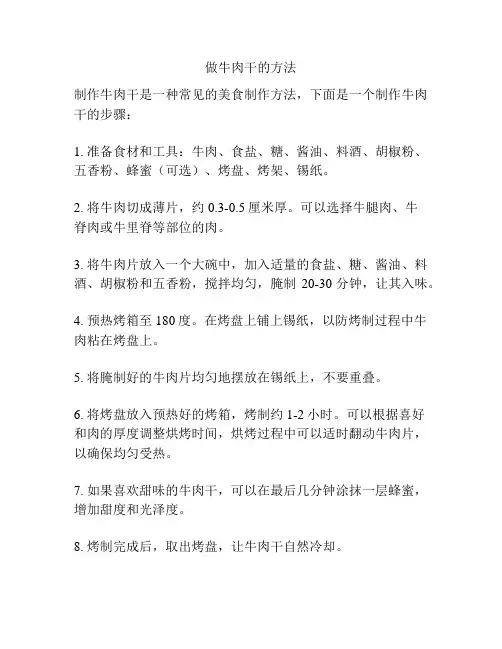 做牛肉干的方法

制作牛肉干是一种常见的美食制作方法，下面是一个制作牛肉干的步骤：

1. 准备食材和工具：牛肉、食盐、糖、酱油、料酒、胡椒粉、五香粉、蜂蜜（可选）、烤盘、烤架、锡纸。

2. 将牛肉切成薄片，约 0.3-0.5 厘米厚。可以选择牛腿肉、牛脊肉或牛里脊等部位的肉。

3. 将牛肉片放入一个大碗中，加入适量的食盐、糖、酱油、料酒、胡椒粉和五香粉，搅拌均匀，腌制 20-30 分钟，让其入味。

4. 预热烤箱至 180 度。在烤盘上铺上锡纸，以防烤制过程中牛肉粘在烤盘上。

5. 将腌制好的牛肉片均匀地摆放在锡纸上，不要重叠。

6. 将烤盘放入预热好的烤箱，烤制约 1-2 小时。可以根据喜好和肉的厚度调整烘烤时间，烘烤过程中可以适时翻动牛肉片，以确保均匀受热。

7. 如果喜欢甜味的牛肉干，可以在最后几分钟涂抹一层蜂蜜，增加甜度和光泽度。

8. 烤制完成后，取出烤盘，让牛肉干自然冷却。